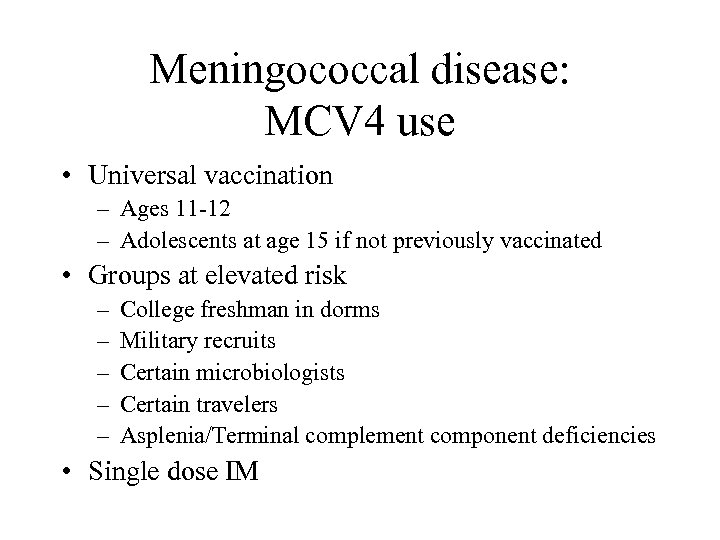 Meningococcal disease:
MCV4 use

• Universal vaccination
– Ages 11-12
– Adolescents at age 15 if not previously vaccinated
• Groups at elevated risk
– College freshman in dorms
– Military recruits
– Certain microbiologists
– Certain travelers
– Asplenia/Terminal complement component deficiencies
• Single dose IM